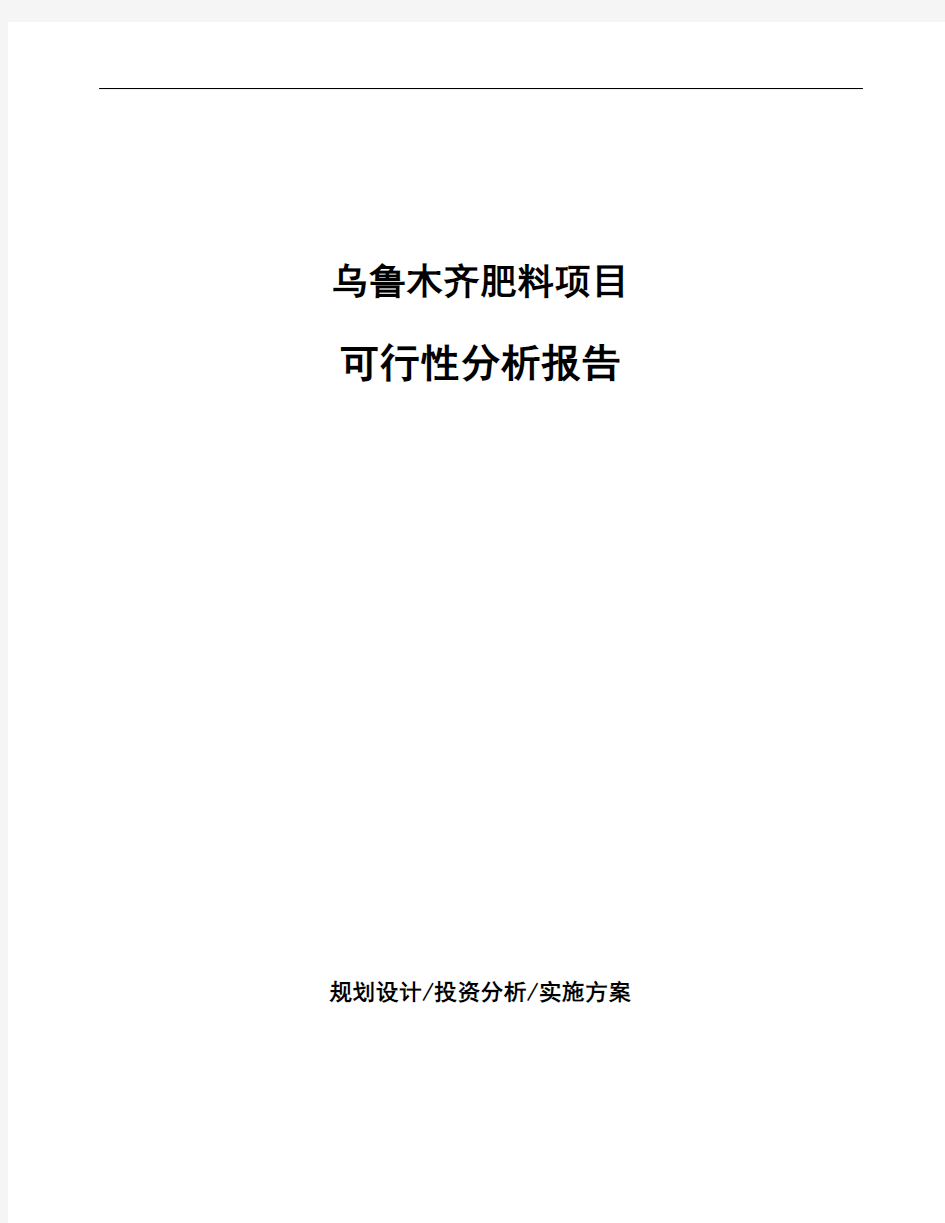 乌鲁木齐肥料项目

可行性分析报告

规划设计/投资分析/实施方案